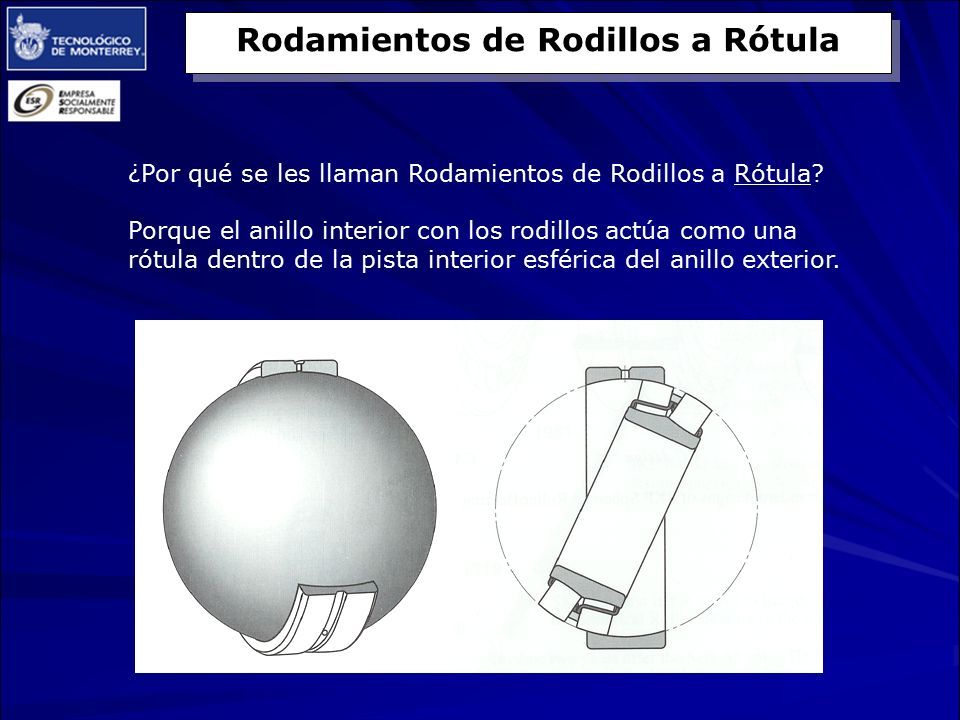 TECNOLÓGICO DE MONTERREY.

ESR EMPRESA SOCIALMENTE RESPONSABLE

Rodamientos de Rodillos a Rótula

¿Por qué se les llaman Rodamientos de Rodillos a Rótula?

Porque el anillo interior con los rodillos actúa como una rótula dentro de la pista interior esférica del anillo exterior.